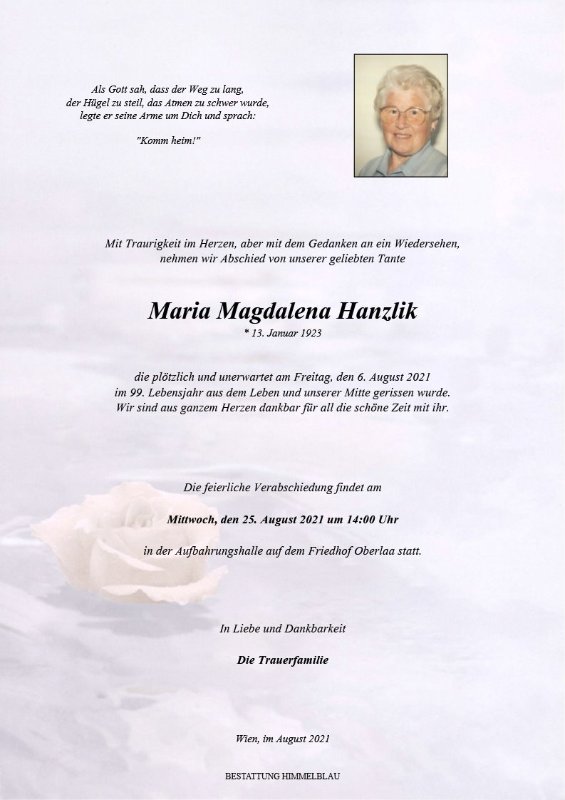 Als Gott sah, dass der Weg zu lang, der Hügel zu steil, das Atmen zu schwer wurde, legte er seine Arme um Dich und sprach:

"Komm heim!"

Mit Traurigkeit im Herzen, aber mit dem Gedanken an ein Wiedersehen, nehmen wir Abschied von unserer geliebten Tante

Maria Magdalena Hanzlik

* 13. Januar 1923

die plötzlich und unerwartet am Freitag, den 6. August 2021 im 99. Lebensjahr aus dem Leben und unserer Mitte gerissen wurde. Wir sind aus ganzem Herzen dankbar für all die schöne Zeit mit ihr.

Die feierliche Verabschiedung findet am

Mittwoch, den 25. August 2021 um 14:00 Uhr

in der Aufbahrungshalle auf dem Friedhof Oberlaa statt.

In Liebe und Dankbarkeit

Die Trauerfamilie

Wien, im August 2021

BESTATTUNG HIMMELBLAU